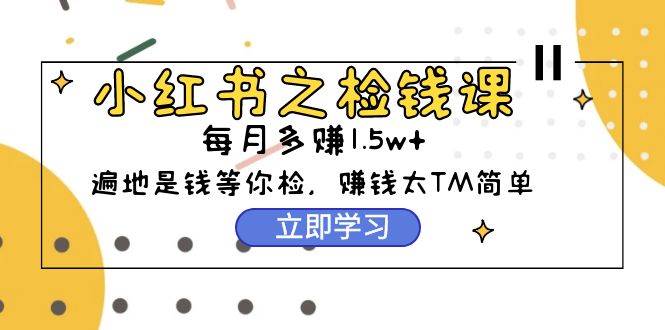 小红书之检钱课

每月多赚1.5w+

遍地是钱等你检，赚钱太TM简单

立即学习